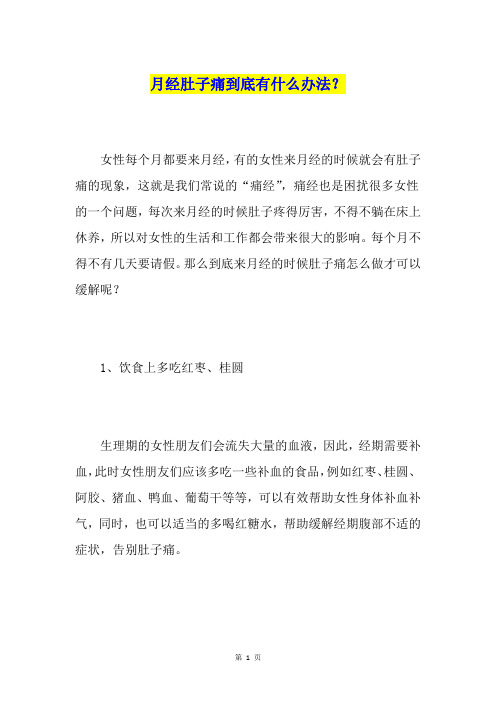 月经肚子痛到底有什么办法？

女性每个月都要来月经，有的女性来月经的时候就会有肚子痛的现象，这就是我们常说的“痛经”，痛经也是困扰很多女性的一个问题，每次来月经的时候肚子疼得厉害，不得不躺在床上休养，所以对女性的生活和工作都会带来很大的影响。每个月不得不有几天要请假。那么到底来月经的时候肚子痛怎么做才可以缓解呢？

1、饮食上多吃红枣、桂圆

生理期的女性朋友们会流失大量的血液，因此，经期需要补血，此时女性朋友们应该多吃一些补血的食品，例如红枣、桂圆、阿胶、猪血、鸭血、葡萄干等等，可以有效帮助女性身体补血补气，同时，也可以适当的多喝红糖水，帮助缓解经期腹部不适的症状，告别肚子痛。

第 1 页